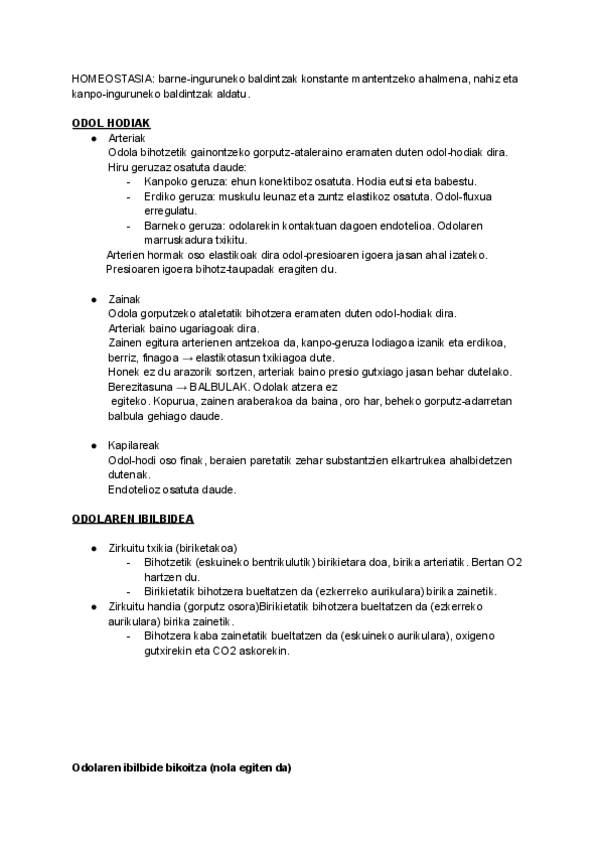 HOMEOSTASIA: barne-inguruneko baldintzak konstante mantentzeko ahalmena, nahiz eta kanpo-inguruneko baldintzak aldatu.

ODOL HODIAK

● Arteriak
Odola bihotzetik gainontzeko gorputz-ataleraino eramaten duten odol-hodiak dira.
Hiru geruzaz osatuta daude:
- Kanpoko geruza: ehun konektiboz osatuta. Hodia eutsi eta babestu.
- Erdiko geruza: muskulu leunaz eta zuntz elastikoz osatuta. Odol-fluxua erregulatu.
- Barneko geruza: odolarekin kontaktuan dagoen endotelioa. Odolaren marruskadura txikitu.
Arterien hormak oso elastikoak dira odol-presioaren igoera jasan ahal izateko.
Presioaren igoera bihotz-taupadak eragiten du.

● Zainak
Odola gorputzeko ataletatik bihotzera eramaten duten odol-hodiak dira.
Arteriak baino ugariagoak dira.
Zainen egitura arterienen antzekoa da, kanpo-geruza lodiagoa izanik eta erdikoa, berriz, finagoa → elastikotasun txikiagoa dute.
Honek ez du arazorik sortzen, arteriak baino presio gutxiago jasan behar dutelako.
Berezitasuna → BALBULAK. Odolak atzera ez egiteko. Kopurua, zainen araberakoa da baina, oro har, beheko gorputz-adarretan balbula gehiago daude.

● Kapilareak
Odol-hodi oso finak, beraien paretatik zehar substantzien elkartrukea ahalbidetzen dutenak.
Endotelioz osatuta daude.

ODOLAREN IBILBIDEA

● Zirkuitu txikia (biriketakoa)
- Bihotzetik (eskuineko bentrikulutik) birikietara doa, birika arteriatik. Bertan O2 hartzen du.
- Birikietatik bihotzera bueltatzen da (ezkerreko aurikulara) birika zainetik.
● Zirkuitu handia (gorputz osora)Birikietatik bihotzera bueltatzen da (ezkerreko aurikulara) birika zainetik.
- Bihotzera kaba zainetatik bueltatzen da (eskuineko aurikulara), oxigeno gutxirekin eta CO2 askorekin.

Odolaren ibilbide bikoitza (nola egiten da)